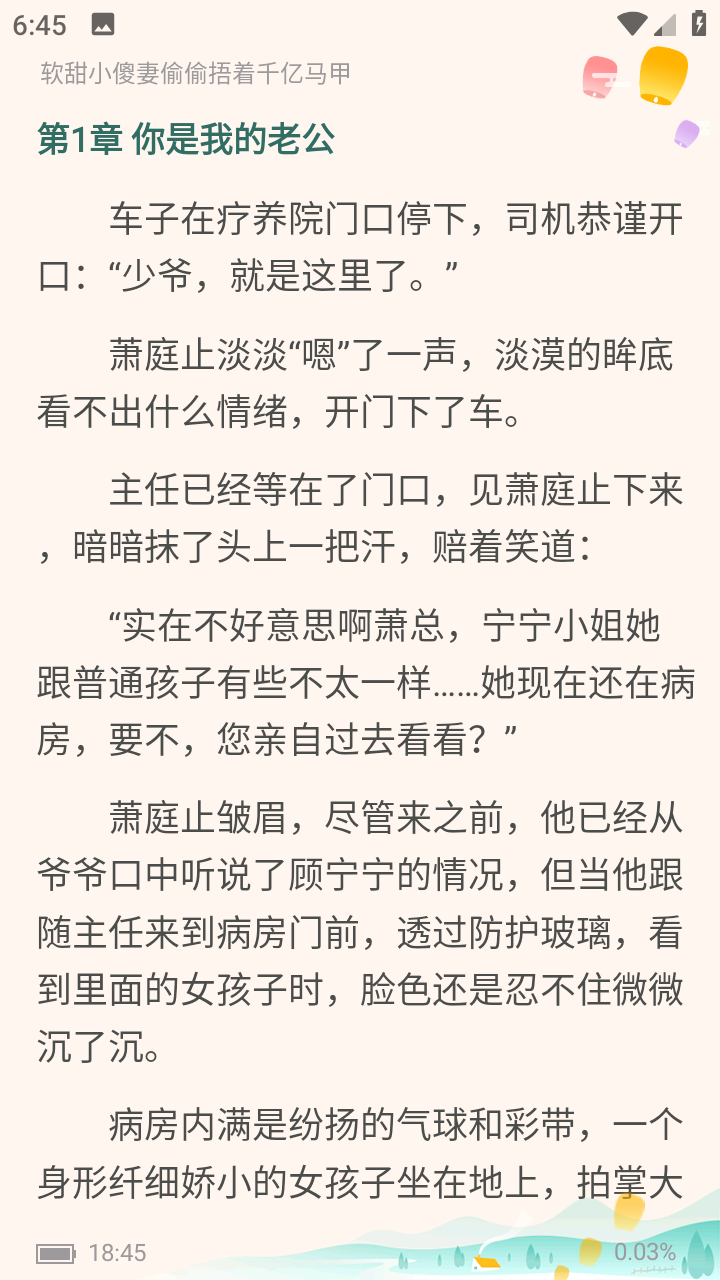 6:45

软甜小傻妻偷偷捂着千亿马甲

第1章 你是我的老公

车子在疗养院门口停下，司机恭谨开口：“少爷，就是这里了。”

萧庭止淡淡“嗯”了一声，淡漠的眸底看不出什么情绪，开门下了车。

主任已经等在了门口，见萧庭止下来，暗暗抹了头上一把汗，赔着笑道：

“实在不好意思啊萧总，宁宁小姐她跟普通孩子有些不太一样……她现在还在病房，要不，您亲自过去看看？”

萧庭止皱眉，尽管来之前，他已经从爷爷口中听说了顾宁宁的情况，但当他跟随主任来到病房门前，透过防护玻璃，看到里面的女孩子时，脸色还是忍不住微微沉了沉。

病房内满是纷扬的气球和彩带，一个身形纤细娇小的女孩子坐在地上，拍掌大

18:45

0.03%